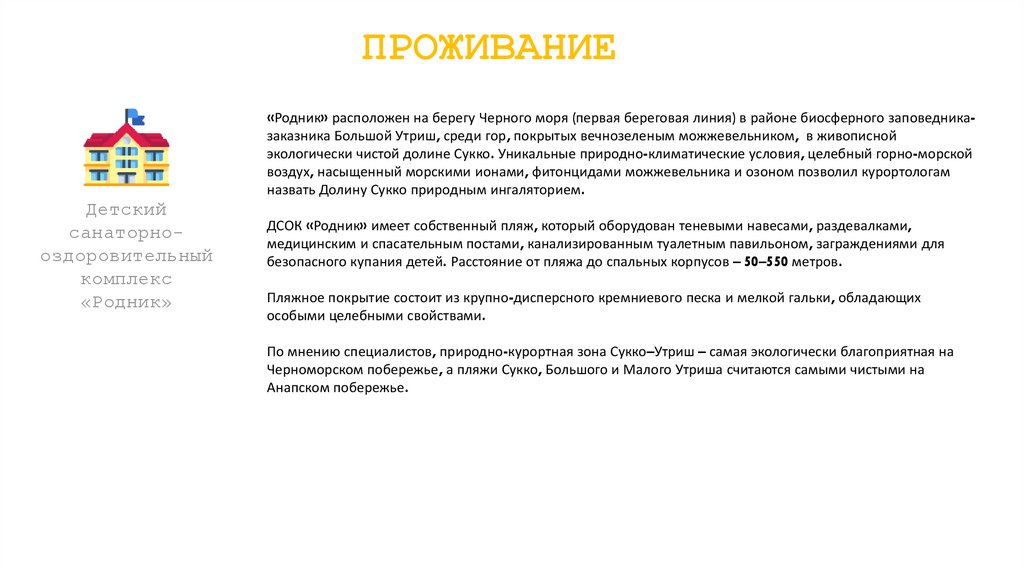 ПРОЖИВАНИЕ

Детский санаторно-оздоровительный комплекс «Родник»

«Родник» расположен на берегу Черного моря (первая береговая линия) в районе биосферного заповедника-заказника Большой Утриш, среди гор, покрытых вечнозеленым можжевельником, в живописной экологически чистой долине Сукко. Уникальные природно-климатические условия, целебный горно-морской воздух, насыщенный морскими ионами, фитонцидами можжевельника и озоном позволил курортологам назвать Долину Сукко природным ингаляторием.

ДСОК «Родник» имеет собственный пляж, который оборудован теневыми навесами, раздевалками, медицинским и спасательным постами, канализированным туалетным павильоном, заграждениями для безопасного купания детей. Расстояние от пляжа до спальных корпусов – 50–550 метров.

Пляжное покрытие состоит из крупно-дисперсного кремниевого песка и мелкой гальки, обладающих особыми целебными свойствами.

По мнению специалистов, природно-курортная зона Сукко–Утриш – самая экологически благоприятная на Черноморском побережье, а пляжи Сукко, Большого и Малого Утриша считаются самыми чистыми на Анапском побережье.